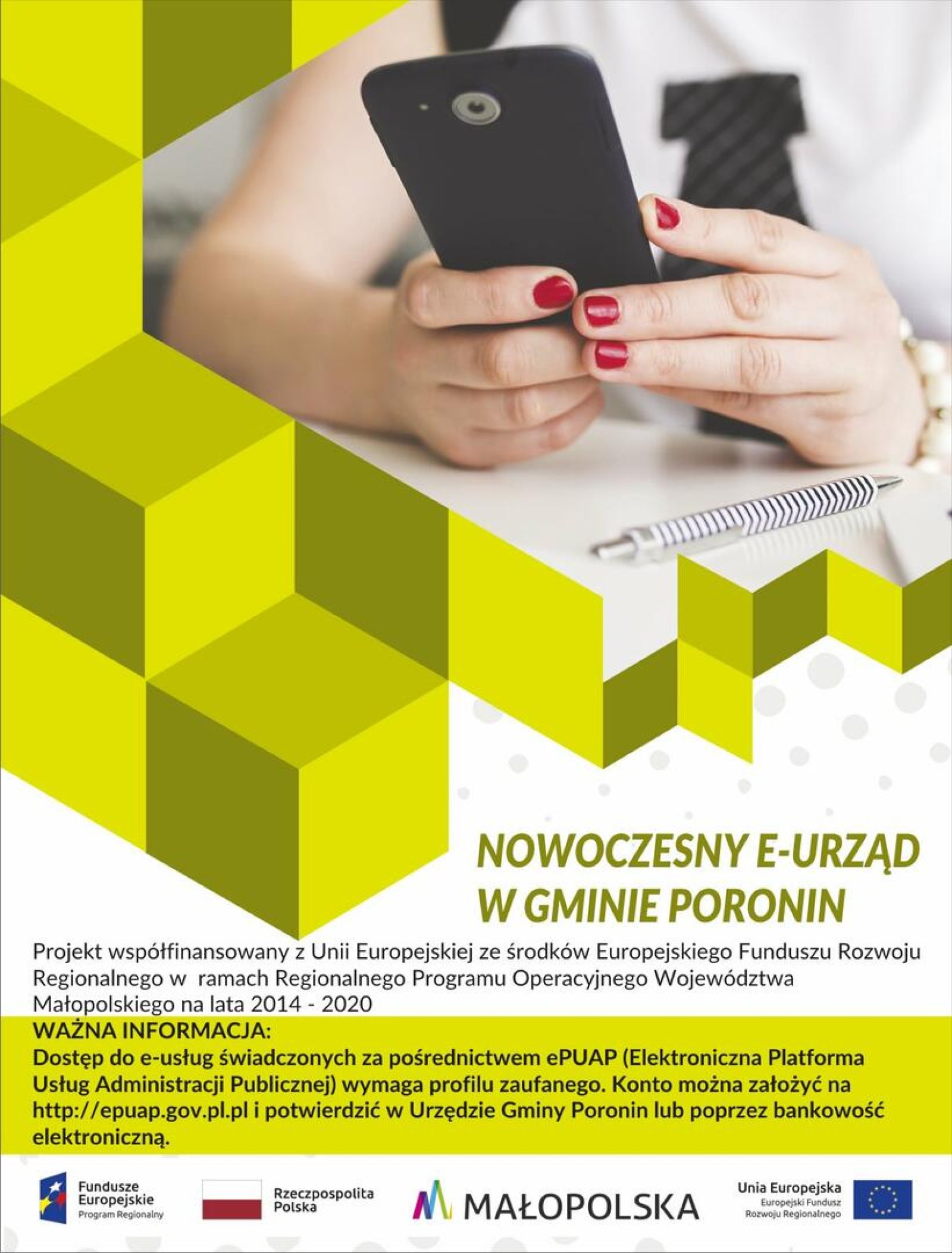 NOWOCZESNY E-URZĄD W GMINIE PORONIN

Projekt współfinansowany z Unii Europejskiej ze środków Europejskiego Funduszu Rozwoju Regionalnego w ramach Regionalnego Programu Operacyjnego Województwa Małopolskiego na lata 2014 - 2020

WAŻNA INFORMACJA:
Dostęp do e-usług świadczonych za pośrednictwem ePUAP (Elektroniczna Platforma Usług Administracji Publicznej) wymaga profilu zaufanego. Konto można założyć na http://epuap.gov.pl.pl i potwierdzić w Urzędzie Gminy Poronin lub poprzez bankowość elektroniczną.

Fundusze Europejskie Program Regionalny

Rzeczpospolita Polska

MAŁOPOLSKA

Unia Europejska Europejski Fundusz Rozwoju Regionalnego